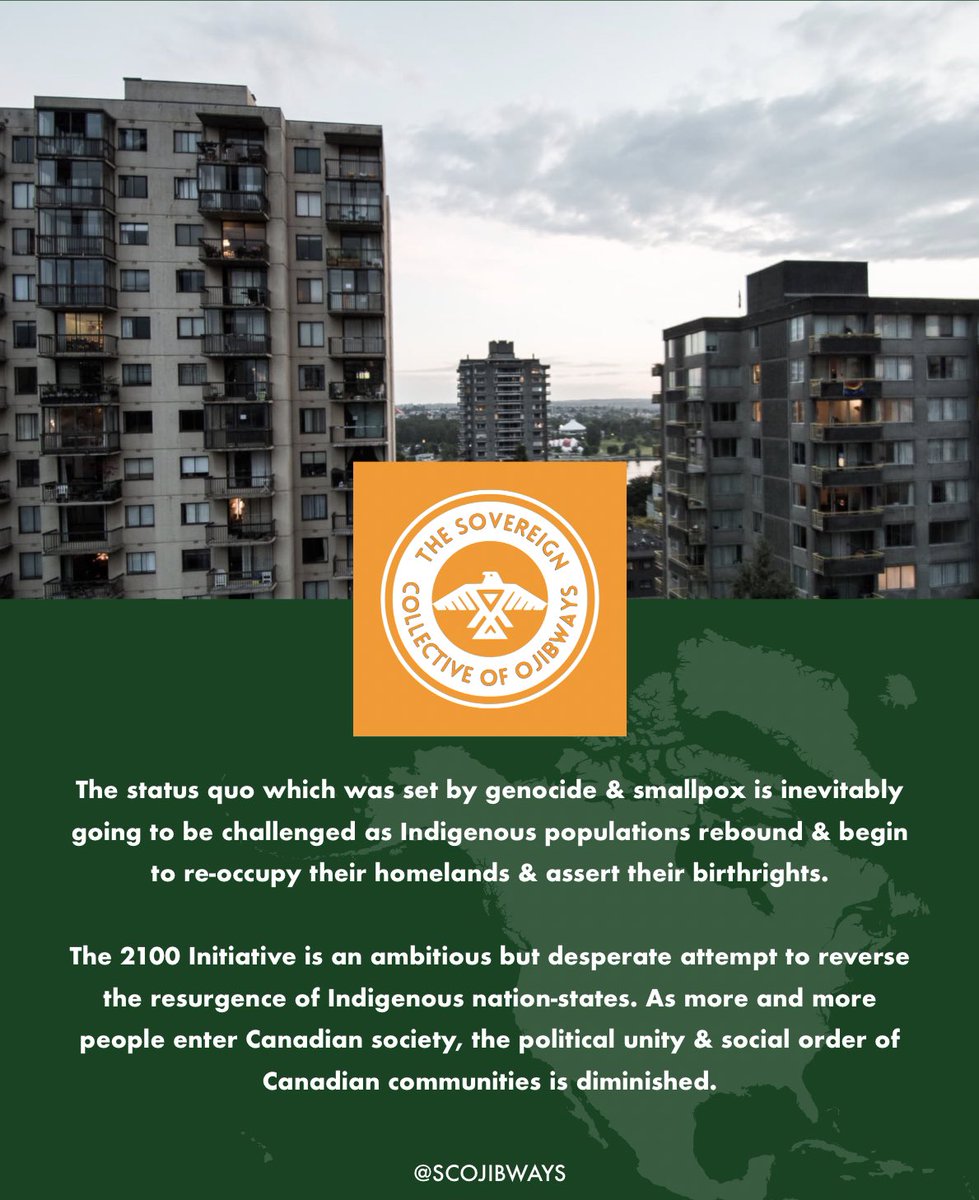 THE SOVEREIGN COLLECTIVE OF OJIBWAYS

The status quo which was set by genocide & smallpox is inevitably going to be challenged as Indigenous populations rebound & begin to re-occupy their homelands & assert their birthrights.

The 2100 Initiative is an ambitious but desperate attempt to reverse the resurgence of Indigenous nation-states. As more and more people enter Canadian society, the political unity & social order of Canadian communities is diminished.

@SCOJIBWAYS